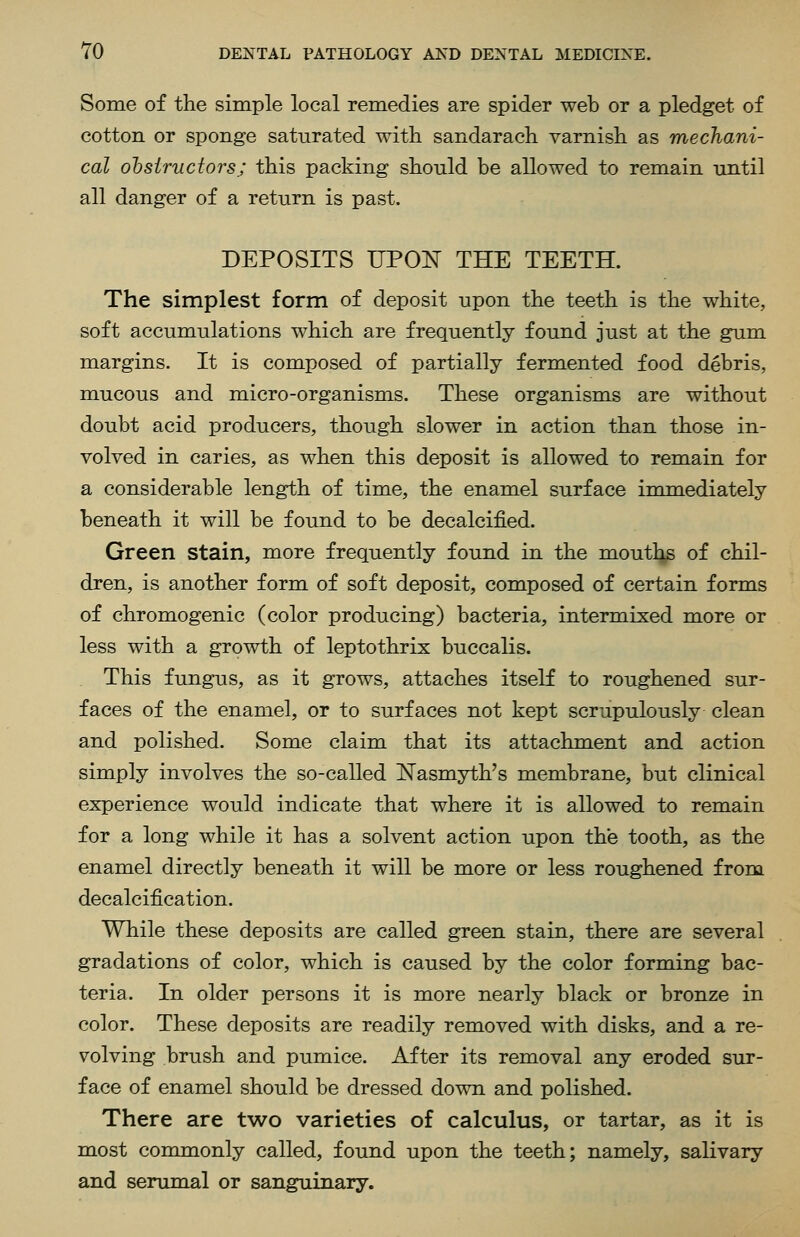 70 DENTAL PATHOLOGY AND DENTAL MEDICINE.

Some of the simple local remedies are spider web or a pledget of cotton or sponge saturated with sandarach varnish as mechanical obstructors; this packing should be allowed to remain until all danger of a return is past.

DEPOSITS UPON THE TEETH.

The simplest form of deposit upon the teeth is the white, soft accumulations which are frequently found just at the gum margins. It is composed of partially fermented food débris, mucous and micro-organisms. These organisms are without doubt acid producers, though slower in action than those involved in caries, as when this deposit is allowed to remain for a considerable length of time, the enamel surface immediately beneath it will be found to be decalcified.

Green stain, more frequently found in the mouths of children, is another form of soft deposit, composed of certain forms of chromogenic (color producing) bacteria, intermixed more or less with a growth of leptothrix buccalis.

This fungus, as it grows, attaches itself to roughened surfaces of the enamel, or to surfaces not kept scrupulously clean and polished. Some claim that its attachment and action simply involves the so-called Nasmyth's membrane, but clinical experience would indicate that where it is allowed to remain for a long while it has a solvent action upon the tooth, as the enamel directly beneath it will be more or less roughened from decalcification.

While these deposits are called green stain, there are several gradations of color, which is caused by the color forming bacteria. In older persons it is more nearly black or bronze in color. These deposits are readily removed with disks, and a revolving brush and pumice. After its removal any eroded surface of enamel should be dressed down and polished.

There are two varieties of calculus, or tartar, as it is most commonly called, found upon the teeth; namely, salivary and serumal or sanguinary.